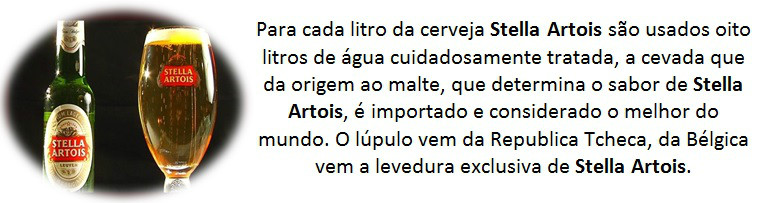 STELLA ARTOIS
LEUVEN

STELLA ARTOIS

Para cada litro da cerveja Stella Artois são usados oito litros de água cuidadosamente tratada, a cevada que da origem ao malte, que determina o sabor de Stella Artois, é importado e considerado o melhor do mundo. O lúpulo vem da Republica Tcheca, da Bélgica vem a levedura exclusiva de Stella Artois.